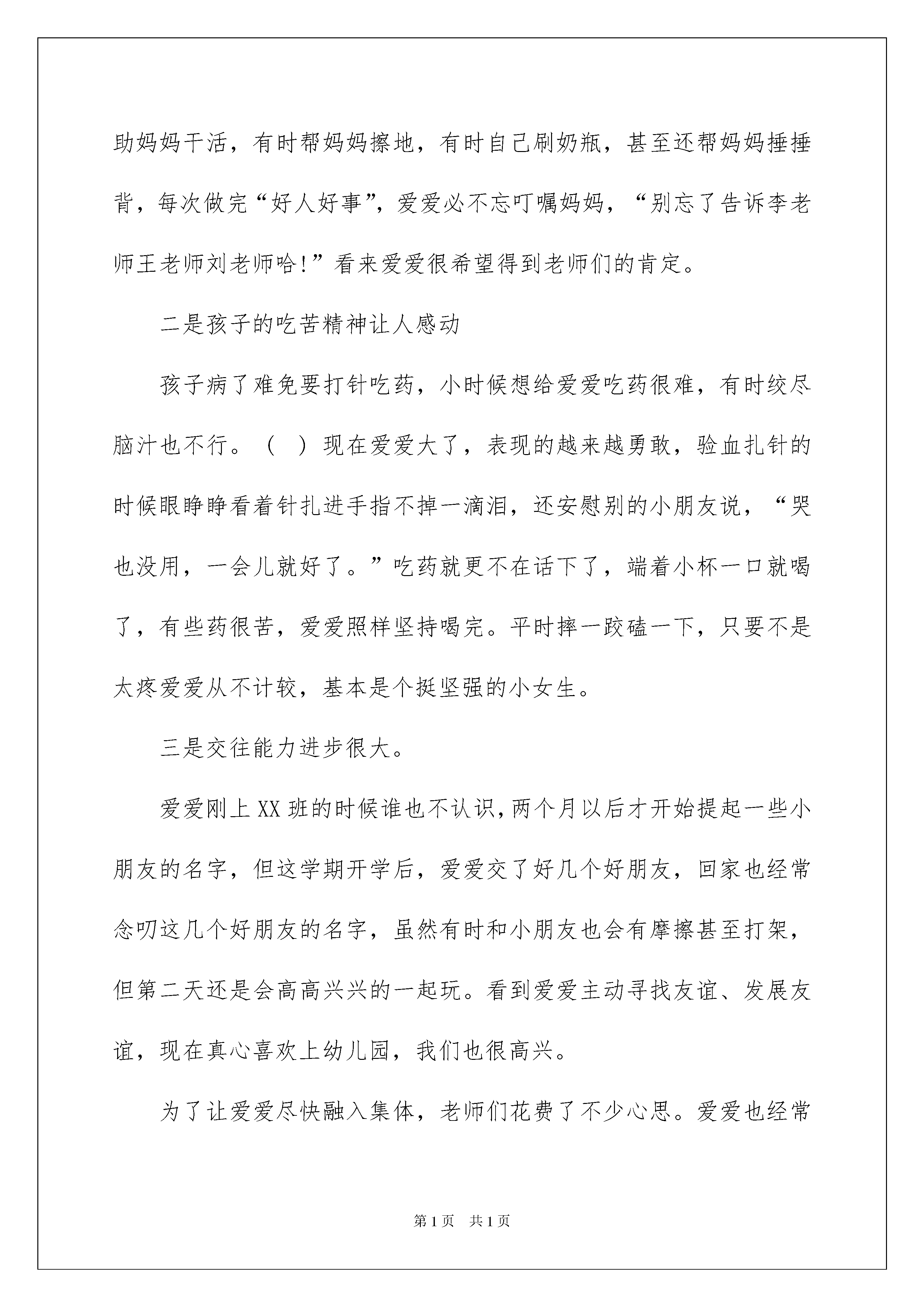 助妈妈干活，有时帮妈妈擦地，有时自己刷奶瓶，甚至还帮妈妈捶捶背，每次做完“好人好事”，爱爱必不忘叮嘱妈妈，“别忘了告诉李老师王老师刘老师哈!”看来爱爱很希望得到老师们的肯定。

二是孩子的吃苦精神让人感动

孩子病了难免要打针吃药，小时候想给爱爱吃药很难，有时绞尽脑汁也不行。（ ）现在爱爱大了，表现的越来越勇敢，验血扎针的时候眼睁睁看着针扎进手指不掉一滴泪，还安慰别的小朋友说，“哭也没用，一会儿就好了。”吃药就更不在话下了，端着小杯一口就喝了，有些药很苦，爱爱照样坚持喝完。平时摔一跤磕一下，只要不是太疼爱爱从不计较，基本是个挺坚强的小女生。

三是交往能力进步很大。

爱爱刚上XX班的时候谁也不认识，两个月以后才开始提起一些小朋友的名字，但这学期开学后，爱爱交了好几个好朋友，回家也经常念叨这几个好朋友的名字，虽然有时和小朋友也会有摩擦甚至打架，但第二天还是会高高兴兴的一起玩。看到爱爱主动寻找友谊、发展友谊，现在真心喜欢上幼儿园，我们也很高兴。

为了让爱爱尽快融入集体，老师们花费了不少心思。爱爱也经常

第1页 共1页